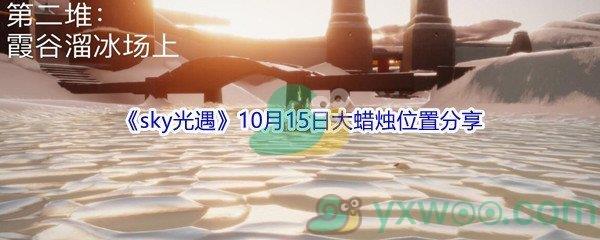 第二堆：
霞谷溜冰场上

《sky光遇》10月15日大蜡烛位置分享

yxwoo.com